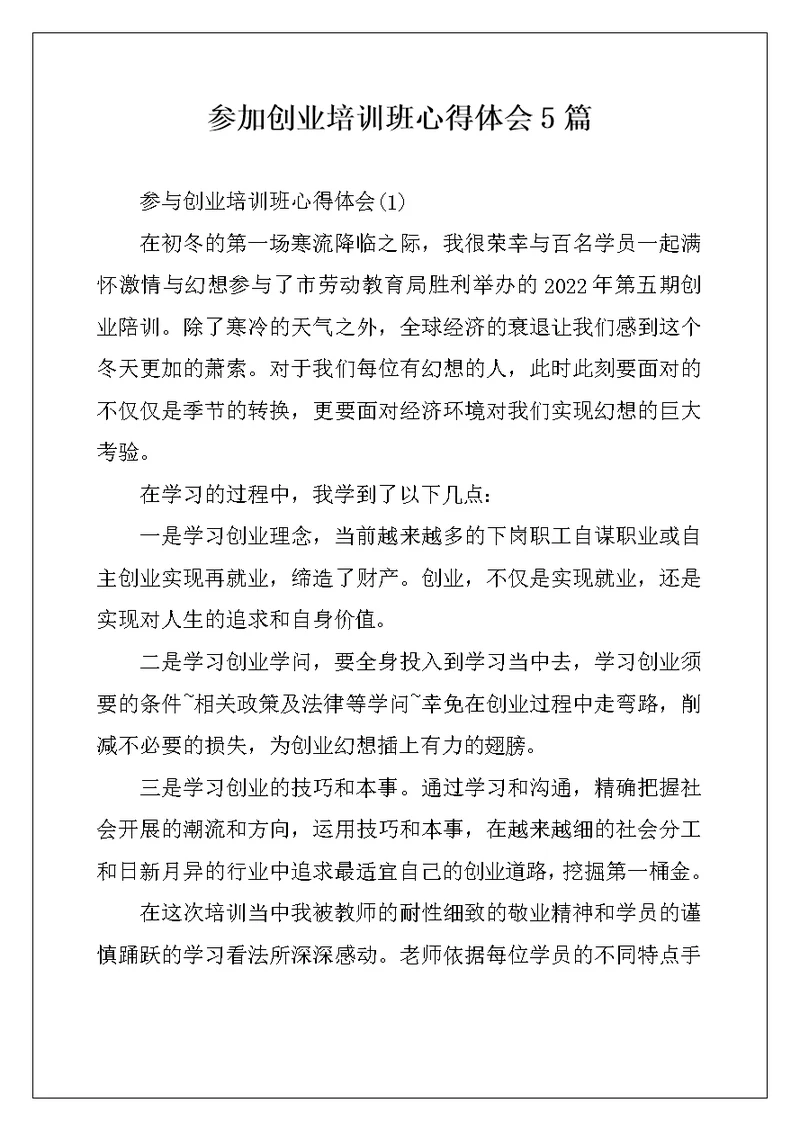 参加创业培训班心得体会5篇

参与创业培训班心得体会(1)

在初冬的第一场寒流降临之际，我很荣幸与百名学员一起满怀激情与幻想参与了市劳动教育局胜利举办的2022年第五期创业陪训。除了寒冷的天气之外，全球经济的衰退让我们感到这个冬天更加的萧索。对于我们每位有幻想的人，此时此刻要面对的不仅仅是季节的转换，更要面对经济环境对我们实现幻想的巨大考验。

在学习的过程中，我学到了以下几点：

一是学习创业理念，当前越来越多的下岗职工自谋职业或自主创业实现再就业，缔造了财产。创业，不仅是实现就业，还是实现对人生的追求和自身价值。

二是学习创业学问，要全身投入到学习当中去，学习创业须要的条件~相关政策及法律等学问~幸免在创业过程中走弯路，削减不必要的损失，为创业幻想插上有力的翅膀。

三是学习创业的技巧和本事。通过学习和沟通，精确把握社会开展的潮流和方向，运用技巧和本事，在越来越细的社会分工和日新月异的行业中追求最适宜自己的创业道路，挖掘第一桶金。

在这次培训当中我被教师的耐性细致的敬业精神和学员的谨慎踊跃的学习看法所深深感动。老师依据每位学员的不同特点手